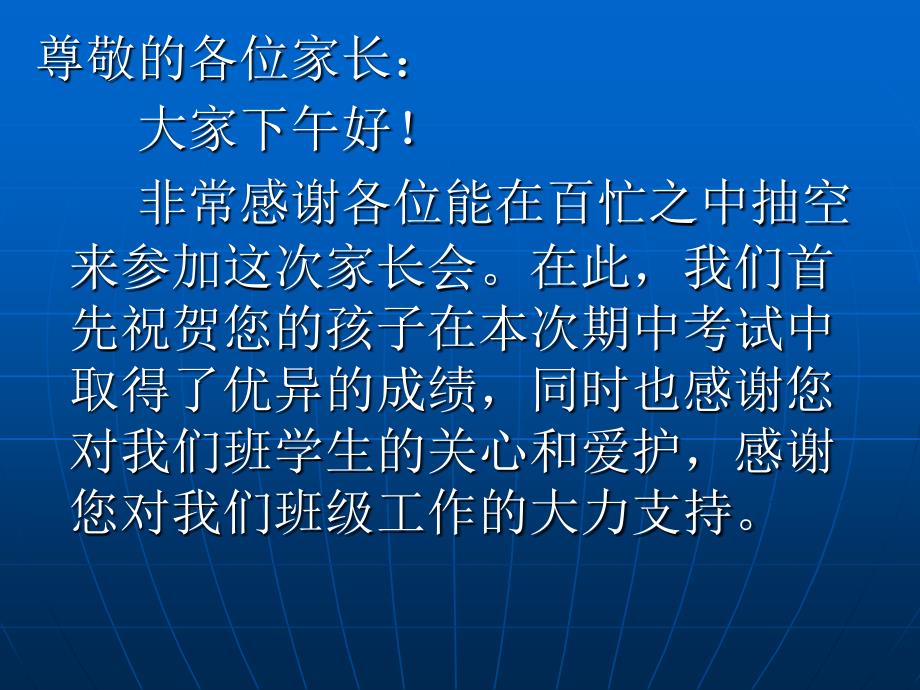 尊敬的各位家长：

大家下午好！

非常感谢各位能在百忙之中抽空来参加这次家长会。在此，我们首先祝贺您的孩子在本次期中考试中取得了优异的成绩，同时也感谢您对我们班学生的关心和爱护，感谢您对我们班级工作的大力支持。